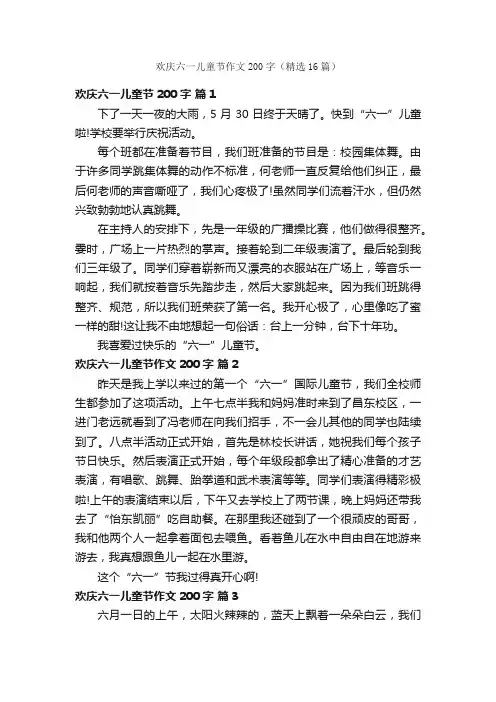 欢庆六一儿童节作文200字（精选16篇）

欢庆六一儿童节200字 篇1

下了一天一夜的大雨，5月30日终于天晴了。快到“六一”儿童啦!学校要举行庆祝活动。

每个班都在准备着节目，我们班准备的节目是：校园集体舞。由于许多同学跳集体舞的动作不标准，何老师一直反复给他们纠正，最后何老师的声音嘶哑了，我们心疼极了!虽然同学们流着汗水，但仍然兴致勃勃地认真跳舞。

在主持人的安排下，先是一年级的广播操比赛，他们做得很整齐。霎时，广场上一片热烈的掌声。接着轮到二年级表演了。最后轮到我们三年级了。同学们穿着崭新而又漂亮的衣服站在广场上，等音乐一响起，我们就按着音乐先踏步走，然后大家跳起来。因为我们班跳得整齐、规范，所以我们班荣获了第一名。我开心极了，心里像吃了蜜一样的甜!这让我不由地想起一句俗话：台上一分钟，台下十年功。

我喜爱过快乐的“六一”儿童节。

欢庆六一儿童节作文200字 篇2

昨天是我上学以来过的第一个“六一”国际儿童节，我们全校师生都参加了这项活动。上午七点半我和妈妈准时来到了昌东校区，一进门老远就看到了冯老师在向我们招手，不一会儿其他的同学也陆续到了。八点半活动正式开始，首先是林校长讲话，她祝我们每个孩子节日快乐。然后表演正式开始，每个年级段都拿出了精心准备的才艺表演，有唱歌、跳舞、跆拳道和武术表演等等。同学们表演得精彩极啦!上午的表演结束以后，下午又去学校上了两节课，晚上妈妈还带我去了“怡东凯丽”吃自助餐。在那里我还碰到了一个很顽皮的哥哥，我和他两个人一起拿着面包去喂鱼。看着鱼儿在水中自由自在地游来游去，我真想跟鱼儿一起在水里游。

这个“六一”节我过得真开心啊!

欢庆六一儿童节作文200字 篇3

六月一日的上午，太阳火辣辣的，蓝天上飘着一朵朵白云，我们